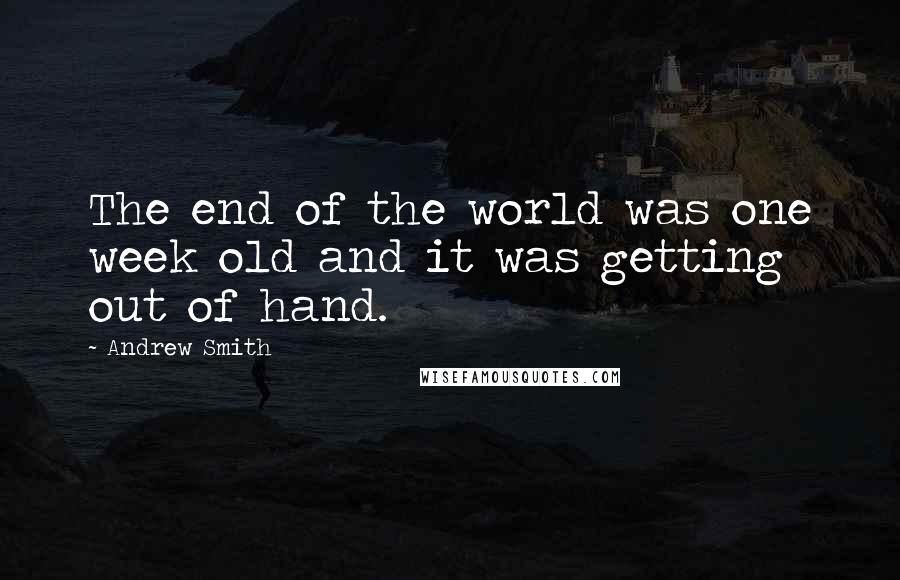 The end of the world was one week old and it was getting out of hand.

~ Andrew Smith

WISEFAMOUSQUOTES.COM